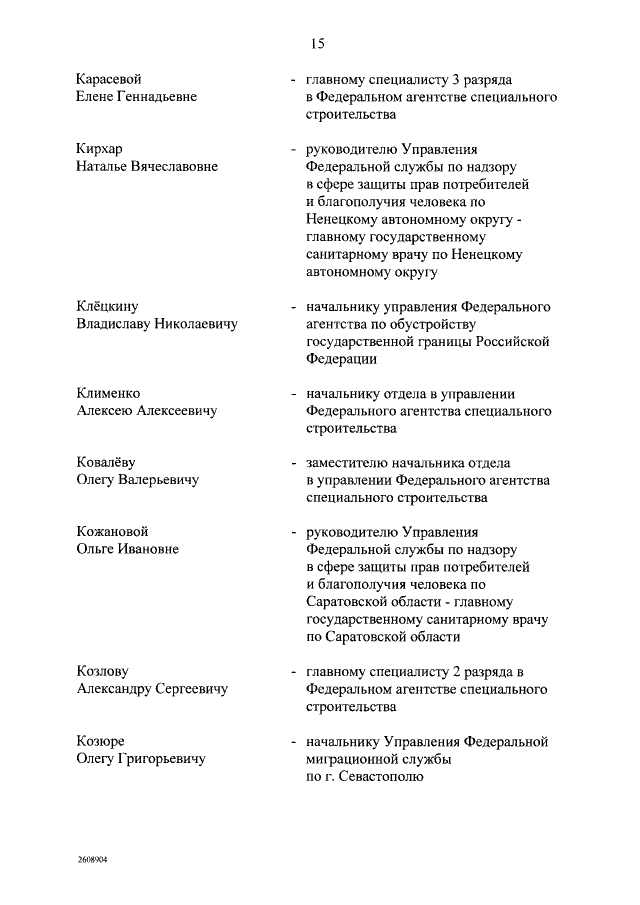 15

Карасевой Елене Геннадьевне - главному специалисту 3 разряда в Федеральном агентстве специального строительства

Кирхар Наталье Вячеславовне - руководителю Управления Федеральной службы по надзору в сфере защиты прав потребителей и благополучия человека по Ненецкому автономному округу - главному государственному санитарному врачу по Ненецкому автономному округу

Клёцкину Владиславу Николаевичу - начальнику управления Федерального агентства по обустройству государственной границы Российской Федерации

Клименко Алексею Алексеевичу - начальнику отдела в управлении Федерального агентства специального строительства

Ковалёву Олегу Валерьевичу - заместителю начальника отдела в управлении Федерального агентства специального строительства

Кожановой Ольге Ивановне - руководителю Управления Федеральной службы по надзору в сфере защиты прав потребителей и благополучия человека по Саратовской области - главному государственному санитарному врачу по Саратовской области

Козлову Александру Сергеевичу - главному специалисту 2 разряда в Федеральном агентстве специального строительства

Козюре Олегу Григорьевичу - начальнику Управления Федеральной миграционной службы по г. Севастополю

2608904